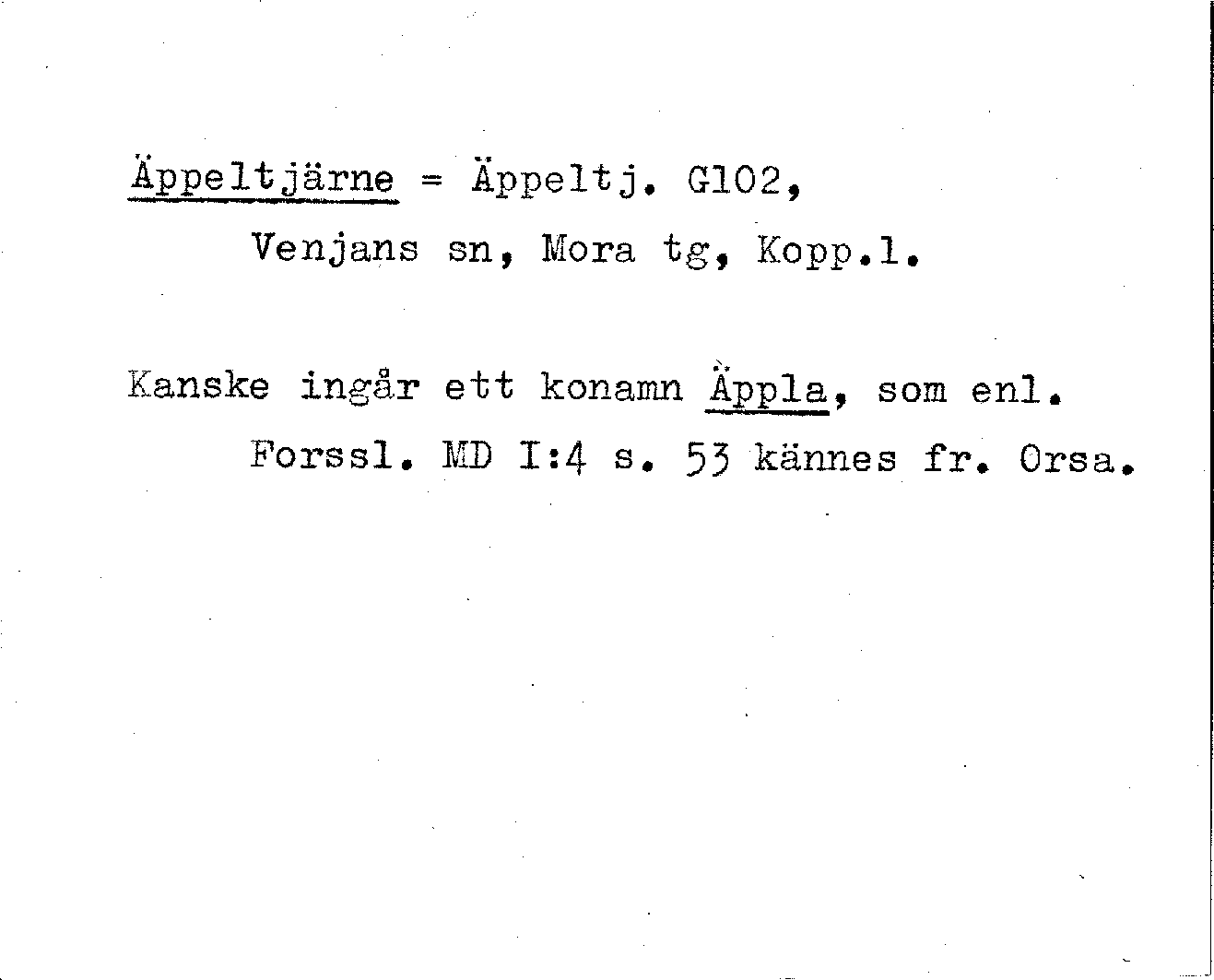 Äppeltjärne = Äppeltj. G102,
Venjans sn, Mora tg, Kopp.l.

Kanske ingår ett konamn Äppla, som enl. Forssl. MD I:4 s. 53 kännes fr. Orsa.